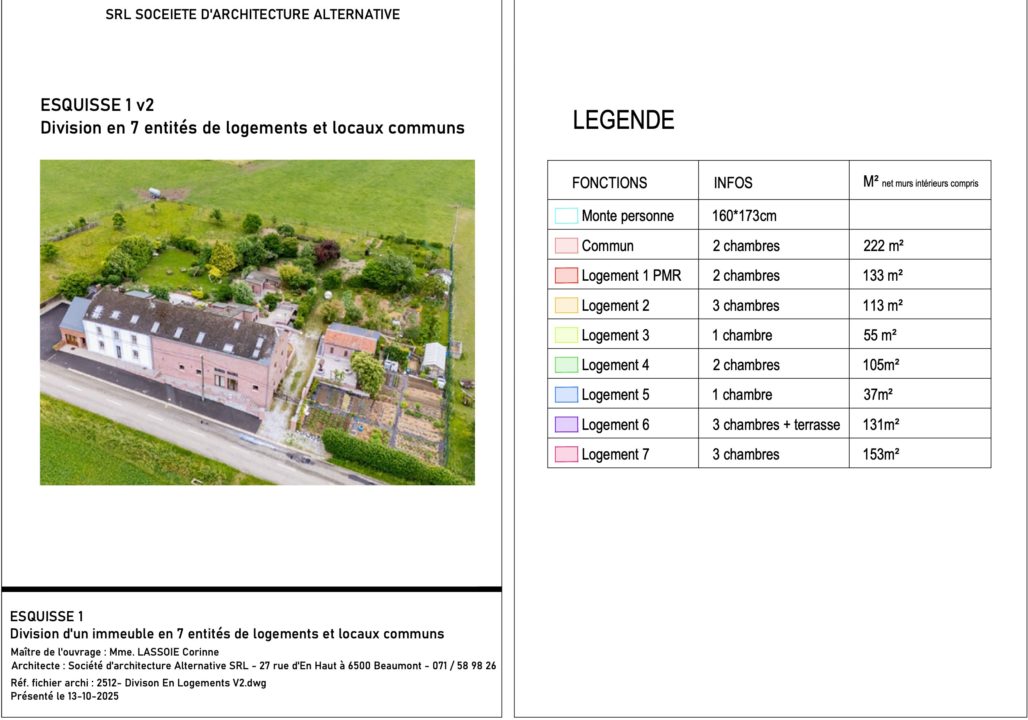 SRL SOCEIETE D'ARCHITECTURE ALTERNATIVE

ESQUISSE 1 v2
Division en 7 entités de logements et locaux communs

ESQUISSE 1
Division d'un immeuble en 7 entités de logements et locaux communs
Maître de l'ouvrage : Mme. LASSOIE Corinne
Architecte : Société d'architecture Alternative SRL - 27 rue d'En Haut à 6500 Beaumont - 071 / 58 98 26
Réf. fichier archi : 2512- Divison En Logements V2.dwg
Présenté le 13-10-2025

LEGENDE

| FONCTIONS | INFOS | M² net murs intérieurs compris |
|---|---|---|
| Monte personne | 160*173cm | |
| Commun | 2 chambres | 222 m² |
| Logement 1 PMR | 2 chambres | 133 m² |
| Logement 2 | 3 chambres | 113 m² |
| Logement 3 | 1 chambre | 55 m² |
| Logement 4 | 2 chambres | 105m² |
| Logement 5 | 1 chambre | 37m² |
| Logement 6 | 3 chambres + terrasse | 131m² |
| Logement 7 | 3 chambres | 153m² |